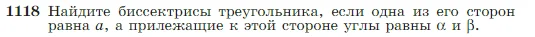 **1118** Найдите биссектрисы треугольника, если одна из его сторон равна $a$, а прилежащие к этой стороне углы равны $\alpha$ и $\beta$.